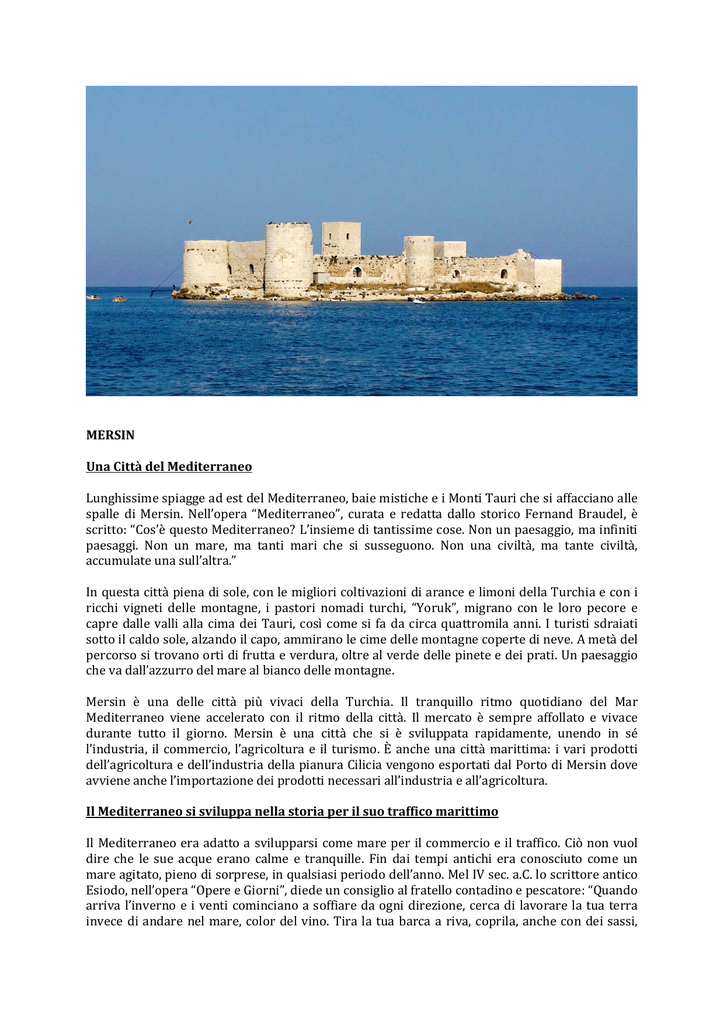 MERSIN

Una Città del Mediterraneo

Lunghissime spiagge ad est del Mediterraneo, baie mistiche e i Monti Tauri che si affacciano alle spalle di Mersin. Nell'opera "Mediterraneo", curata e redatta dallo storico Fernand Braudel, è scritto: "Cos'è questo Mediterraneo? L'insieme di tantissime cose. Non un paesaggio, ma infiniti paesaggi. Non un mare, ma tanti mari che si susseguono. Non una civiltà, ma tante civiltà, accumulate una sull'altra."

In questa città piena di sole, con le migliori coltivazioni di arance e limoni della Turchia e con i ricchi vigneti delle montagne, i pastori nomadi turchi, "Yoruk", migrano con le loro pecore e capre dalle valli alla cima dei Tauri, così come si fa da circa quattromila anni. I turisti sdraiati sotto il caldo sole, alzando il capo, ammirano le cime delle montagne coperte di neve. A metà del percorso si trovano orti di frutta e verdura, oltre al verde delle pinete e dei prati. Un paesaggio che va dall'azzurro del mare al bianco delle montagne.

Mersin è una delle città più vivaci della Turchia. Il tranquillo ritmo quotidiano del Mar Mediterraneo viene accelerato con il ritmo della città. Il mercato è sempre affollato e vivace durante tutto il giorno. Mersin è una città che si è sviluppata rapidamente, unendo in sé l'industria, il commercio, l'agricoltura e il turismo. È anche una città marittima: i vari prodotti dell'agricoltura e dell'industria della pianura Cilicia vengono esportati dal Porto di Mersin dove avviene anche l'importazione dei prodotti necessari all'industria e all'agricoltura.

Il Mediterraneo si sviluppa nella storia per il suo traffico marittimo

Il Mediterraneo era adatto a svilupparsi come mare per il commercio e il traffico. Ciò non vuol dire che le sue acque erano calme e tranquille. Fin dai tempi antichi era conosciuto come un mare agitato, pieno di sorprese, in qualsiasi periodo dell'anno. Mel IV sec. a.C. lo scrittore antico Esiodo, nell'opera "Opere e Giorni", diede un consiglio al fratello contadino e pescatore: "Quando arriva l'inverno e i venti cominciano a soffiare da ogni direzione, cerca di lavorare la tua terra invece di andare nel mare, color del vino. Tira la tua barca a riva, coprila, anche con dei sassi,